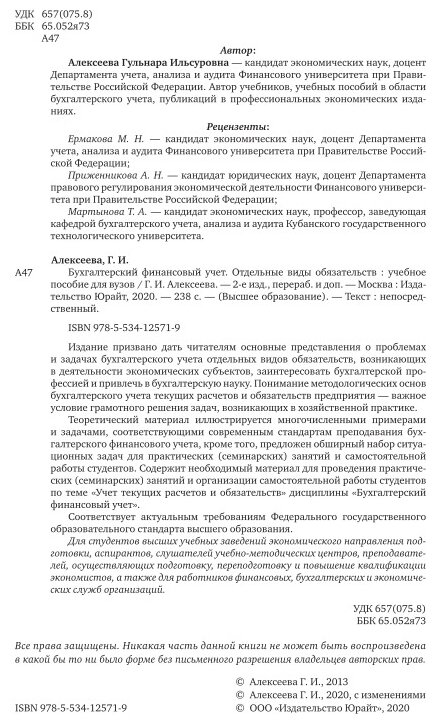 УДК 657(075.8)
ББК 65.052я73
А47

Автор:

Алексеева Гульнара Ильсуровна — кандидат экономических наук, доцент Департамента учета, анализа и аудита Финансового университета при Правительстве Российской Федерации. Автор учебников, учебных пособий в области бухгалтерского учета, публикаций в профессиональных экономических изданиях.

Рецензенты:

Ермакова М. Н. — кандидат экономических наук, доцент Департамента учета, анализа и аудита Финансового университета при Правительстве Российской Федерации;

Приженникова А. Н. — кандидат юридических наук, доцент Департамента правового регулирования экономической деятельности Финансового университета при Правительстве Российской Федерации;

Мартынова Т. А. — кандидат экономических наук, профессор, заведующая кафедрой бухгалтерского учета, анализа и аудита Кубанского государственного технологического университета.

Алексеева, Г. И.

А47 Бухгалтерский финансовый учет. Отдельные виды обязательств : учебное пособие для вузов / Г. И. Алексеева. — 2-е изд., перераб. и доп. — Москва : Издательство Юрайт, 2020. — 238 с. — (Высшее образование). — Текст : непосредственный.

ISBN 978-5-534-12571-9

Издание призвано дать читателям основные представления о проблемах и задачах бухгалтерского учета отдельных видов обязательств, возникающих в деятельности экономических субъектов, заинтересовать бухгалтерской профессией и привлечь в бухгалтерскую науку. Понимание методологических основ бухгалтерского учета текущих расчетов и обязательств предприятия — важное условие грамотного решения задач, возникающих в хозяйственной практике.

Теоретический материал иллюстрируется многочисленными примерами и задачами, соответствующими современным стандартам преподавания бухгалтерского финансового учета, кроме того, предложен обширный набор ситуационных задач для практических (семинарских) занятий и самостоятельной работы студентов. Содержит необходимый материал для проведения практических (семинарских) занятий и организации самостоятельной работы студентов по теме «Учет текущих расчетов и обязательств» дисциплины «Бухгалтерский финансовый учет».

Соответствует актуальным требованиям Федерального государственного образовательного стандарта высшего образования.

Для студентов высших учебных заведений экономического направления подготовки, аспирантов, слушателей учебно-методических центров, преподавателей, осуществляющих подготовку, переподготовку и повышение квалификации экономистов, а также для работников финансовых, бухгалтерских и экономических служб организаций.

УДК 657(075.8)
ББК 65.052я73

Все права защищены. Никакая часть данной книги не может быть воспроизведена в какой бы то ни было форме без письменного разрешения владельцев авторских прав.

© Алексеева Г. И., 2013
© Алексеева Г. И., 2020, с изменениями
ISBN 978-5-534-12571-9 © ООО «Издательство Юрайт», 2020